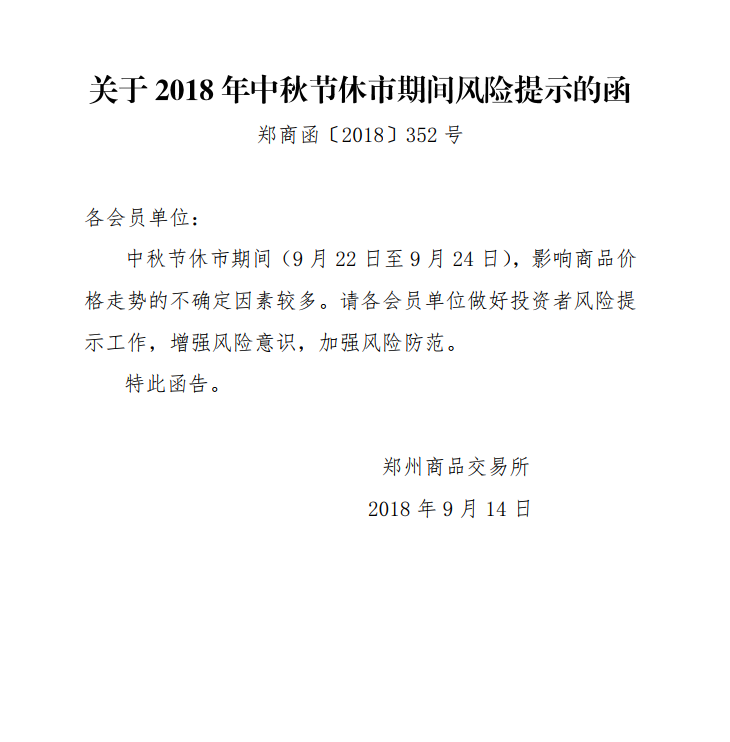 关于 2018 年中秋节休市期间风险提示的函

郑商函〔2018〕352 号

各会员单位：

中秋节休市期间（9 月 22 日至 9 月 24 日），影响商品价格走势的不确定因素较多。请各会员单位做好投资者风险提示工作，增强风险意识，加强风险防范。

特此函告。

郑州商品交易所

2018 年 9 月 14 日